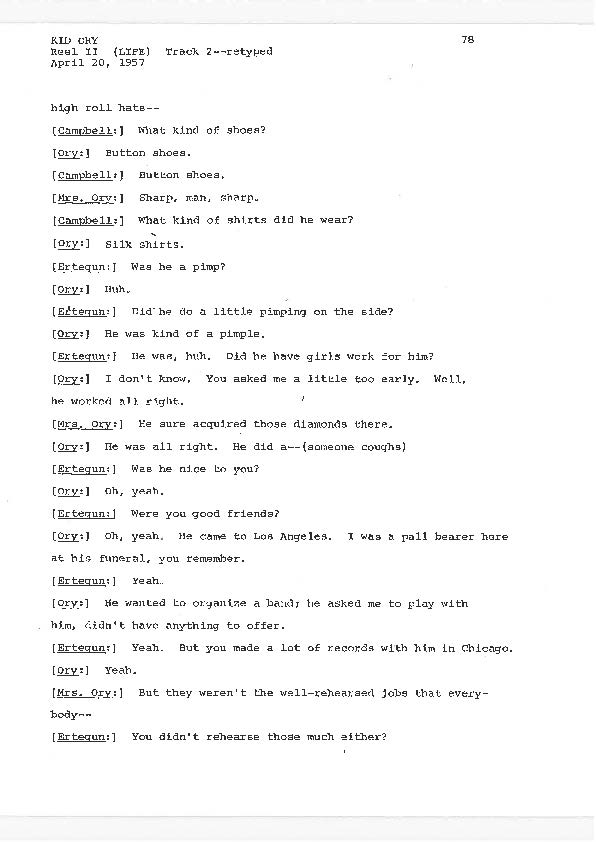 KID ORY
Reel II (LIFE) Track 2--retyped
April 20, 1957

78

high roll hats--

[Campbell:] What kind of shoes?

[Ory:] Button shoes.

[Campbell:] Button shoes.

[Mrs. Ory:] Sharp, man, sharp.

[Campbell:] What kind of shirts did he wear?

[Ory:] Silk shirts.

[Ertegun:] Was he a pimp?

[Ory:] Huh.

[Ertegun:] Did he do a little pimping on the side?

[Ory:] He was kind of a pimple.

[Ertegun:] He was, huh. Did he have girls work for him?

[Ory:] I don't know. You asked me a little too early. Well, he worked all right.

[Mrs. Ory:] He sure acquired those diamonds there.

[Ory:] He was all right. He did a--(someone coughs)

[Ertegun:] Was he nice to you?

[Ory:] Oh, yeah.

[Ertegun:] Were you good friends?

[Ory:] Oh, yeah. He came to Los Angeles. I was a pall bearer here at his funeral, you remember.

[Ertegun:] Yeah.

[Ory:] He wanted to organize a band; he asked me to play with him, didn't have anything to offer.

[Ertegun:] Yeah. But you made a lot of records with him in Chicago.

[Ory:] Yeah.

[Mrs. Ory:] But they weren't the well-rehearsed jobs that everybody--

[Ertegun:] You didn't rehearse those much either?